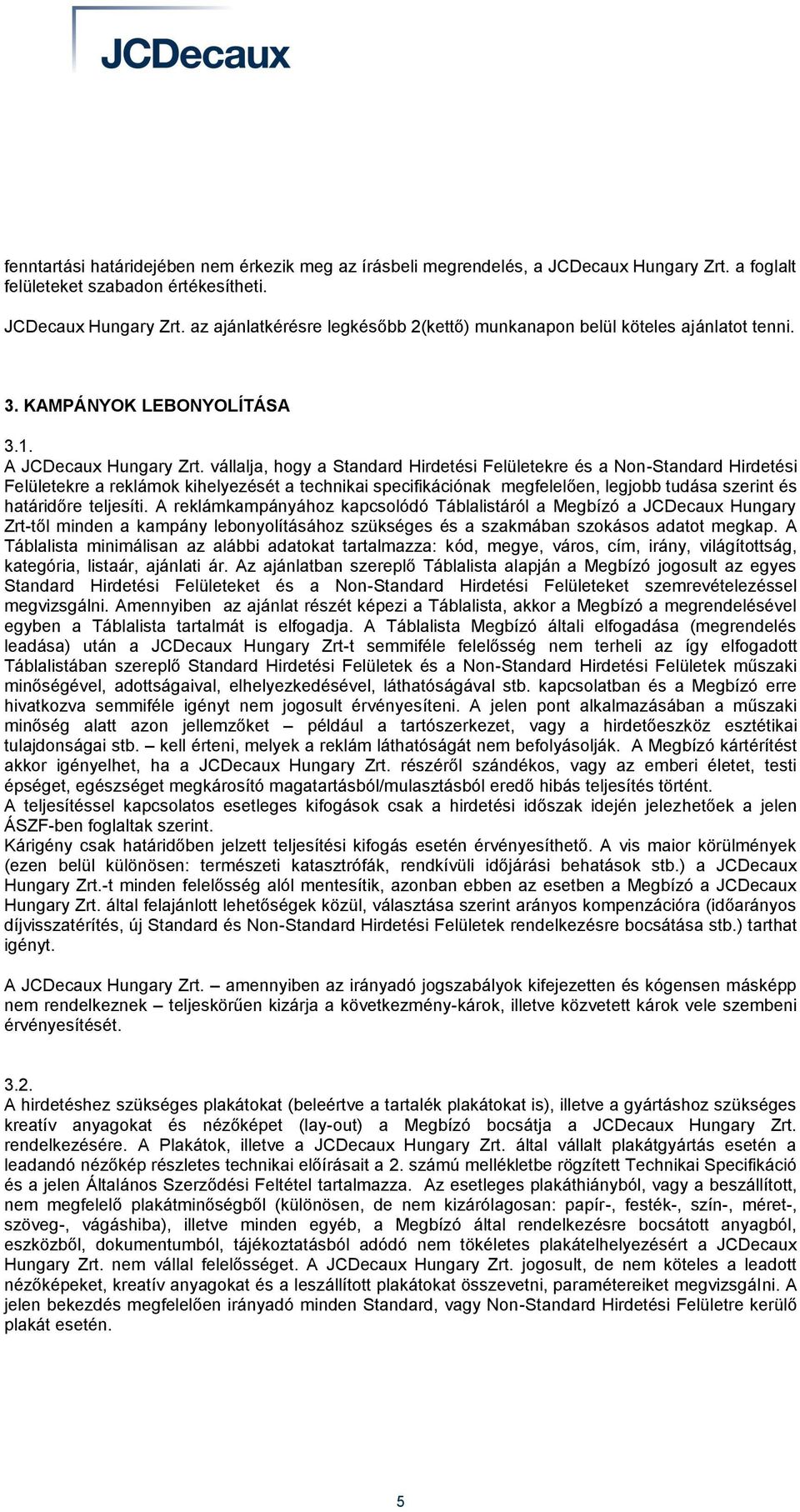 JCDecaux

fenntartási határidejében nem érkezik meg az írásbeli megrendelés, a JCDecaux Hungary Zrt. a foglalt felületeket szabadon értékesítheti.

JCDecaux Hungary Zrt. az ajánlatkérésre legkésőbb 2(kettő) munkanapon belül köteles ajánlatot tenni.

3. KAMPÁNYOK LEBONYOLÍTÁSA

3.1.
A JCDecaux Hungary Zrt. vállalja, hogy a Standard Hirdetési Felületekre és a Non-Standard Hirdetési Felületekre a reklámok kihelyezését a technikai specifikációnak megfelelően, legjobb tudása szerint és határidőre teljesíti. A reklámkampányához kapcsolódó Táblalistáról a Megbízó a JCDecaux Hungary Zrt-től minden a kampány lebonyolításához szükséges és a szakmában szokásos adatot megkap. A Táblalista minimálisan az alábbi adatokat tartalmazza: kód, megye, város, cím, irány, világítottság, kategória, listaár, ajánlati ár. Az ajánlatban szereplő Táblalista alapján a Megbízó jogosult az egyes Standard Hirdetési Felületeket és a Non-Standard Hirdetési Felületeket szemrevételezéssel megvizsgálni. Amennyiben az ajánlat részét képezi a Táblalista, akkor a Megbízó a megrendelésével egyben a Táblalista tartalmát is elfogadja. A Táblalista Megbízó általi elfogadása (megrendelés leadása) után a JCDecaux Hungary Zrt-t semmiféle felelősség nem terheli az így elfogadott Táblalistában szereplő Standard Hirdetési Felületek és a Non-Standard Hirdetési Felületek műszaki minőségével, adottságaival, elhelyezkedésével, láthatóságával stb. kapcsolatban és a Megbízó erre hivatkozva semmiféle igényt nem jogosult érvényesíteni. A jelen pont alkalmazásában a műszaki minőség alatt azon jellemzőket – például a tartószerkezet, vagy a hirdetőeszköz esztétikai tulajdonságai stb. – kell érteni, melyek a reklám láthatóságát nem befolyásolják. A Megbízó kártérítést akkor igényelhet, ha a JCDecaux Hungary Zrt. részéről szándékos, vagy az emberi életet, testi épséget, egészséget megkárosító magatartásból/mulasztásból eredő hibás teljesítés történt.
A teljesítéssel kapcsolatos esetleges kifogások csak a hirdetési időszak idején jelezhetőek a jelen ÁSZF-ben foglaltak szerint.
Kárigény csak határidőben jelzett teljesítési kifogás esetén érvényesíthető. A vis maior körülmények (ezen belül különösen: természeti katasztrófák, rendkívüli időjárási behatások stb.) a JCDecaux Hungary Zrt.-t minden felelősség alól mentesítik, azonban ebben az esetben a Megbízó a JCDecaux Hungary Zrt. által felajánlott lehetőségek közül, választása szerint arányos kompenzációra (időarányos díjvisszatérítés, új Standard és Non-Standard Hirdetési Felületek rendelkezésre bocsátása stb.) tarthat igényt.

A JCDecaux Hungary Zrt. – amennyiben az irányadó jogszabályok kifejezetten és kógensen másképp nem rendelkeznek – teljeskörűen kizárja a következmény-károk, illetve közvetett károk vele szembeni érvényesítését.

3.2.
A hirdetéshez szükséges plakátokat (beleértve a tartalék plakátokat is), illetve a gyártáshoz szükséges kreatív anyagokat és nézőképet (lay-out) a Megbízó bocsátja a JCDecaux Hungary Zrt. rendelkezésére. A Plakátok, illetve a JCDecaux Hungary Zrt. által vállalt plakátgyártás esetén a leadandó nézőkép részletes technikai előírásait a 2. számú mellékletbe rögzített Technikai Specifikáció és a jelen Általános Szerződési Feltétel tartalmazza. Az esetleges plakáthiányból, vagy a beszállított, nem megfelelő plakátminőségből (különösen, de nem kizárólagosan: papír-, festék-, szín-, méret-, szöveg-, vágáshiba), illetve minden egyéb, a Megbízó által rendelkezésre bocsátott anyagból, eszközből, dokumentumból, tájékoztatásból adódó nem tökéletes plakátelhelyezésért a JCDecaux Hungary Zrt. nem vállal felelősséget. A JCDecaux Hungary Zrt. jogosult, de nem köteles a leadott nézőképeket, kreatív anyagokat és a leszállított plakátokat összevetni, paramétereiket megvizsgálni. A jelen bekezdés megfelelően irányadó minden Standard, vagy Non-Standard Hirdetési Felületre kerülő plakát esetén.

5